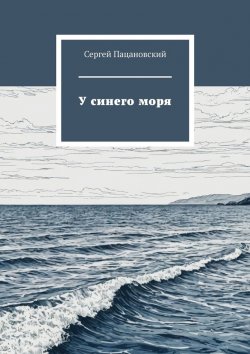 Сергей Пацановский

У синего моря